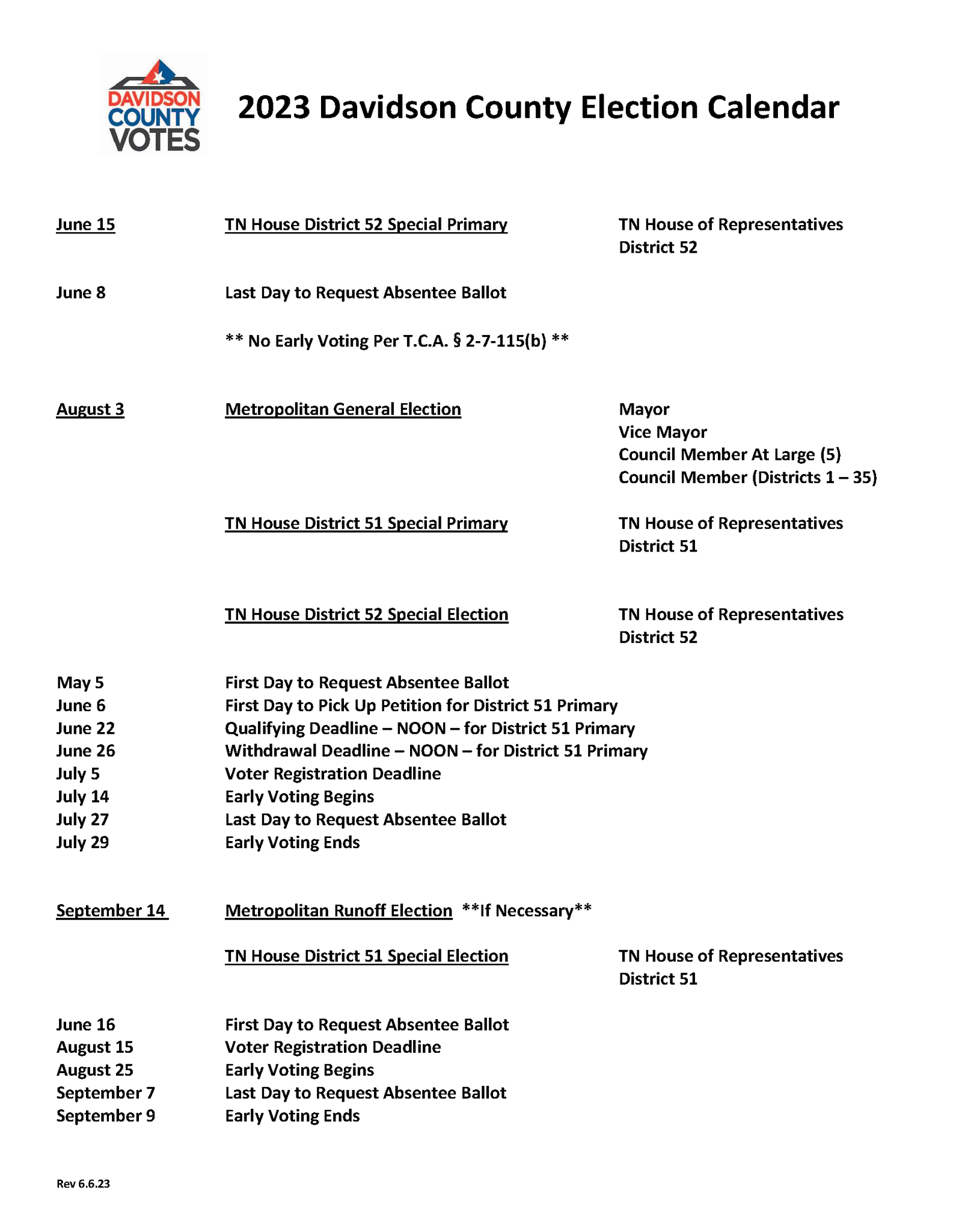 DAVIDSON COUNTY VOTES

2023 Davidson County Election Calendar

June 15 TN House District 52 Special Primary TN House of Representatives District 52

June 8 Last Day to Request Absentee Ballot

** No Early Voting Per T.C.A. § 2-7-115(b) **

August 3 Metropolitan General Election Mayor
Vice Mayor
Council Member At Large (5)
Council Member (Districts 1 – 35)

TN House District 51 Special Primary TN House of Representatives District 51

TN House District 52 Special Election TN House of Representatives District 52

May 5 First Day to Request Absentee Ballot
June 6 First Day to Pick Up Petition for District 51 Primary
June 22 Qualifying Deadline – NOON – for District 51 Primary
June 26 Withdrawal Deadline – NOON – for District 51 Primary
July 5 Voter Registration Deadline
July 14 Early Voting Begins
July 27 Last Day to Request Absentee Ballot
July 29 Early Voting Ends

September 14 Metropolitan Runoff Election **If Necessary**

TN House District 51 Special Election TN House of Representatives District 51

June 16 First Day to Request Absentee Ballot
August 15 Voter Registration Deadline
August 25 Early Voting Begins
September 7 Last Day to Request Absentee Ballot
September 9 Early Voting Ends

Rev 6.6.23